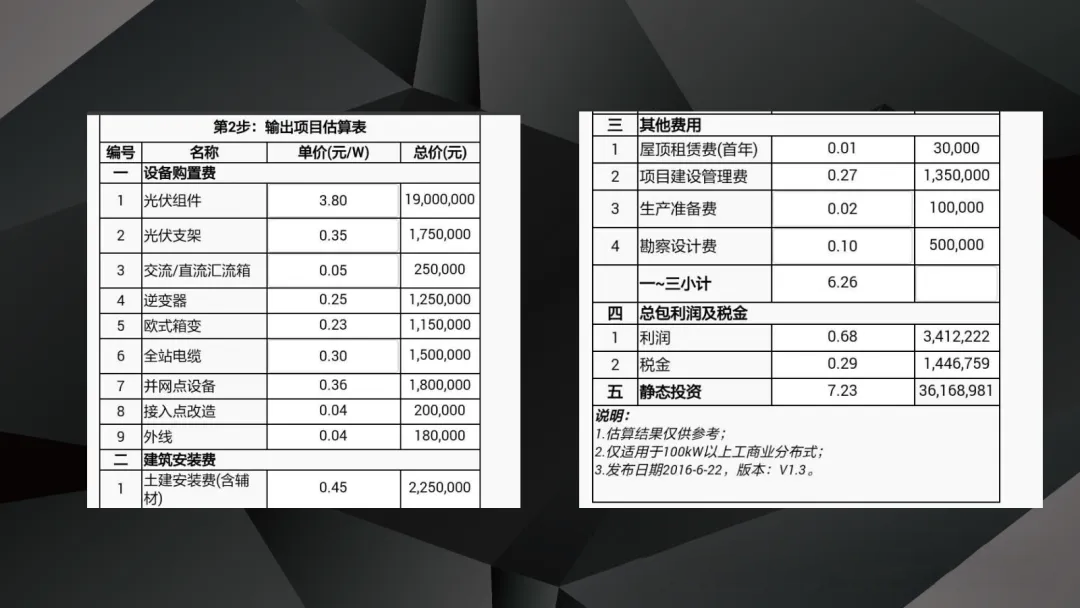 第2步：输出项目估算表

| 编号 | 名称 | 单价(元/W) | 总价(元) |
|---|---|---|---|
| 一 | 设备购置费 | | |
| 1 | 光伏组件 | 3.80 | 19,000,000 |
| 2 | 光伏支架 | 0.35 | 1,750,000 |
| 3 | 交流/直流汇流箱 | 0.05 | 250,000 |
| 4 | 逆变器 | 0.25 | 1,250,000 |
| 5 | 欧式箱变 | 0.23 | 1,150,000 |
| 6 | 全站电缆 | 0.30 | 1,500,000 |
| 7 | 并网点设备 | 0.36 | 1,800,000 |
| 8 | 接入点改造 | 0.04 | 200,000 |
| 9 | 外线 | 0.04 | 180,000 |
| 二 | 建筑安装费 | | |
| 1 | 土建安装费(含辅材) | 0.45 | 2,250,000 |

| | | | |
|---|---|---|---|
| 三 | 其他费用 | | |
| 1 | 屋顶租赁费(首年) | 0.01 | 30,000 |
| 2 | 项目建设管理费 | 0.27 | 1,350,000 |
| 3 | 生产准备费 | 0.02 | 100,000 |
| 4 | 勘察设计费 | 0.10 | 500,000 |
| | 一~三小计 | 6.26 | |
| 四 | 总包利润及税金 | | |
| 1 | 利润 | 0.68 | 3,412,222 |
| 2 | 税金 | 0.29 | 1,446,759 |
| 五 | 静态投资 | 7.23 | 36,168,981 |

说明：
1.估算结果仅供参考；
2.仅适用于100kW以上工商业分布式；
3.发布日期2016-6-22，版本：V1.3。